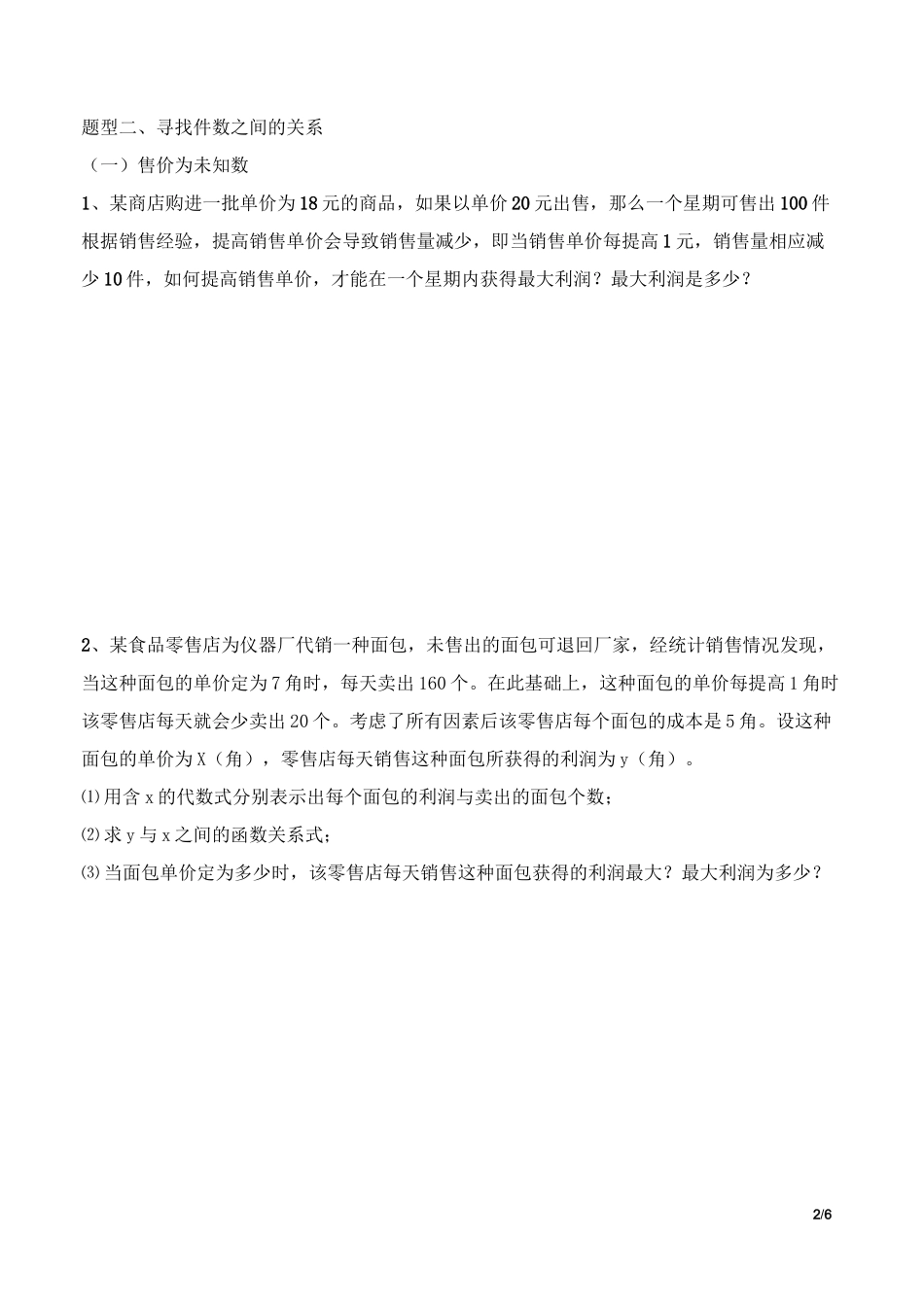 题型二、寻找件数之间的关系

（一）售价为未知数

1、某商店购进一批单价为18元的商品，如果以单价20元出售，那么一个星期可售出100件根据销售经验，提高销售单价会导致销售量减少，即当销售单价每提高1元，销售量相应减少10件，如何提高销售单价，才能在一个星期内获得最大利润？最大利润是多少？

2、某食品零售店为仪器厂代销一种面包，未售出的面包可退回厂家，经统计销售情况发现，当这种面包的单价定为7角时，每天卖出160个。在此基础上，这种面包的单价每提高1角时该零售店每天就会少卖出20个。考虑了所有因素后该零售店每个面包的成本是5角。设这种面包的单价为X（角），零售店每天销售这种面包所获得的利润为y（角）。

⑴用含x的代数式分别表示出每个面包的利润与卖出的面包个数；

⑵求y与x之间的函数关系式；

⑶当面包单价定为多少时，该零售店每天销售这种面包获得的利润最大？最大利润为多少？

2/6